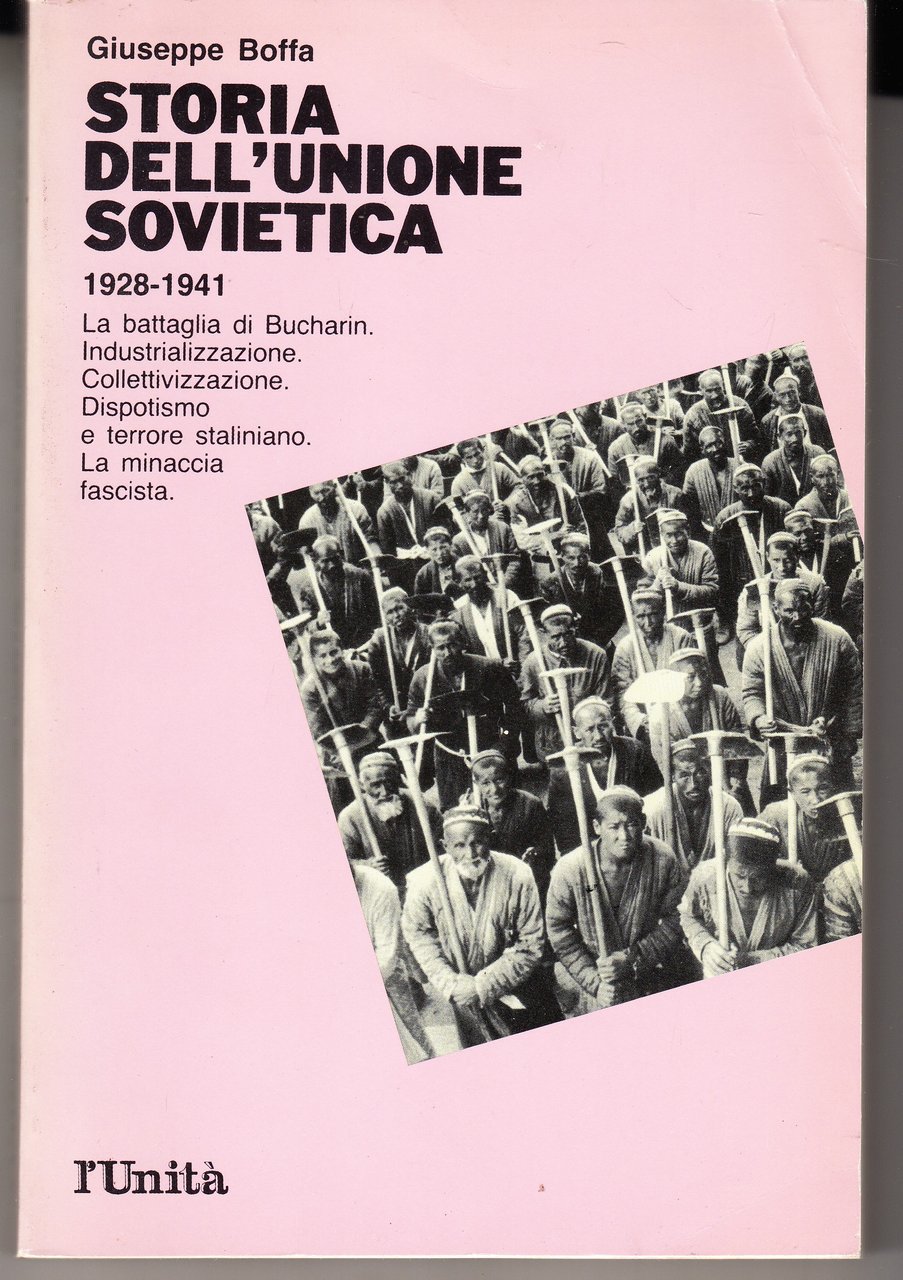 Giuseppe Boffa

STORIA DELL'UNIONE SOVIETICA

1928-1941

La battaglia di Bucharin. Industrializzazione. Collettivizzazione. Dispotismo e terrore staliniano. La minaccia fascista.

l'Unità